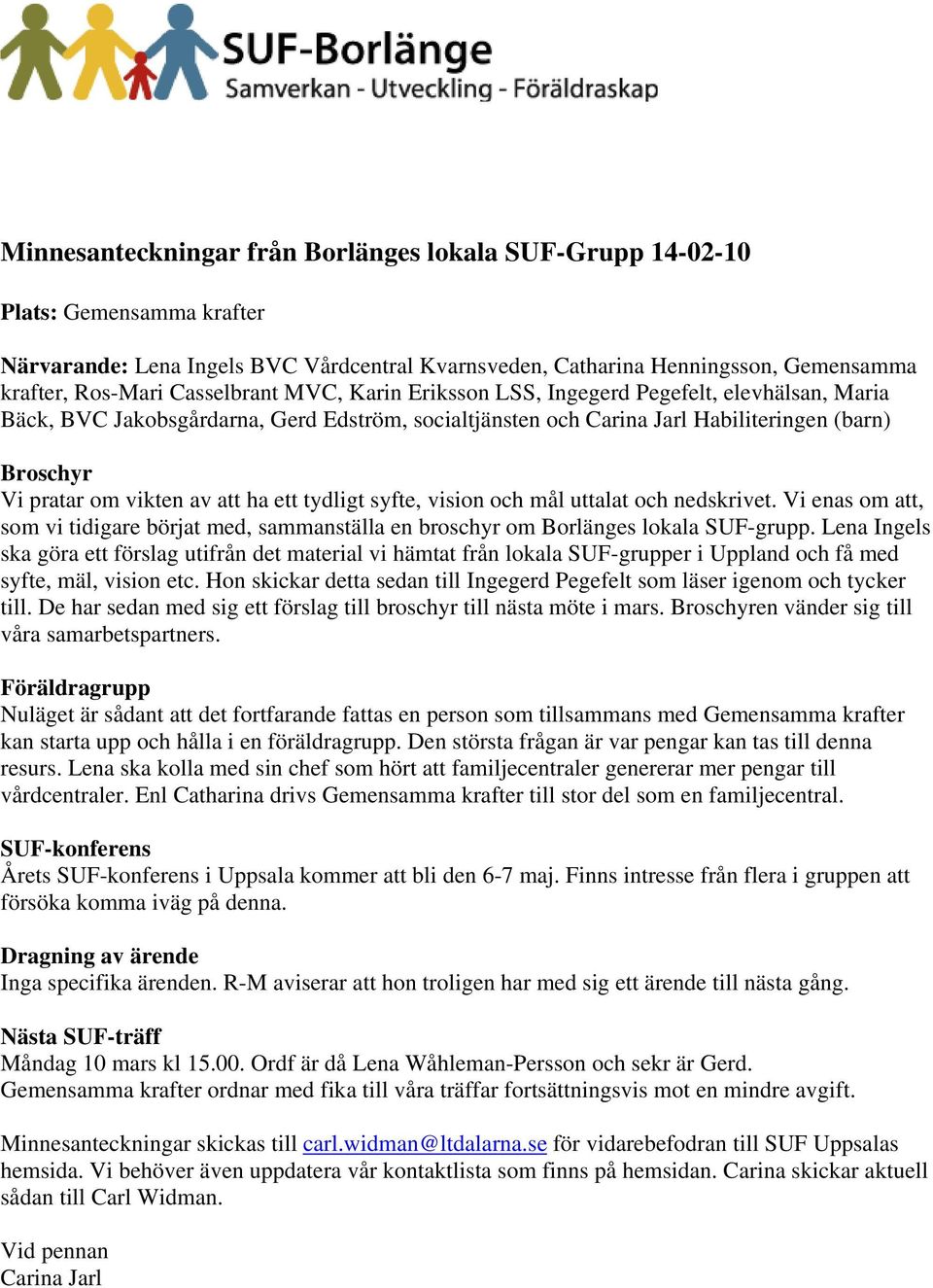 SUF-Borlänge
Samverkan - Utveckling - Föräldraskap

Minnesanteckningar från Borlänges lokala SUF-Grupp 14-02-10

Plats: Gemensamma krafter

Närvarande: Lena Ingels BVC Vårdcentral Kvarnsveden, Catharina Henningsson, Gemensamma krafter, Ros-Mari Casselbrant MVC, Karin Eriksson LSS, Ingegerd Pegefelt, elevhälsan, Maria Bäck, BVC Jakobsgårdarna, Gerd Edström, socialtjänsten och Carina Jarl Habiliteringen (barn)

Broschyr
Vi pratar om vikten av att ha ett tydligt syfte, vision och mål uttalat och nedskrivet. Vi enas om att, som vi tidigare börjat med, sammanställa en broschyr om Borlänges lokala SUF-grupp. Lena Ingels ska göra ett förslag utifrån det material vi hämtat från lokala SUF-grupper i Uppland och få med syfte, mäl, vision etc. Hon skickar detta sedan till Ingegerd Pegefelt som läser igenom och tycker till. De har sedan med sig ett förslag till broschyr till nästa möte i mars. Broschyren vänder sig till våra samarbetspartners.

Föräldragrupp
Nuläget är sådant att det fortfarande fattas en person som tillsammans med Gemensamma krafter kan starta upp och hålla i en föräldragrupp. Den största frågan är var pengar kan tas till denna resurs. Lena ska kolla med sin chef som hört att familjecentraler genererar mer pengar till vårdcentraler. Enl Catharina drivs Gemensamma krafter till stor del som en familjecentral.

SUF-konferens
Årets SUF-konferens i Uppsala kommer att bli den 6-7 maj. Finns intresse från flera i gruppen att försöka komma iväg på denna.

Dragning av ärende
Inga specifika ärenden. R-M aviserar att hon troligen har med sig ett ärende till nästa gång.

Nästa SUF-träff
Måndag 10 mars kl 15.00. Ordf är då Lena Wåhleman-Persson och sekr är Gerd.
Gemensamma krafter ordnar med fika till våra träffar fortsättningsvis mot en mindre avgift.

Minnesanteckningar skickas till carl.widman@ltdalarna.se för vidarebefodran till SUF Uppsalas hemsida. Vi behöver även uppdatera vår kontaktlista som finns på hemsidan. Carina skickar aktuell sådan till Carl Widman.

Vid pennan
Carina Jarl